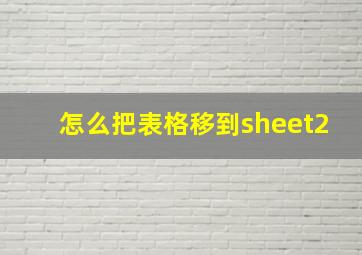 怎么把表格移到sheet2